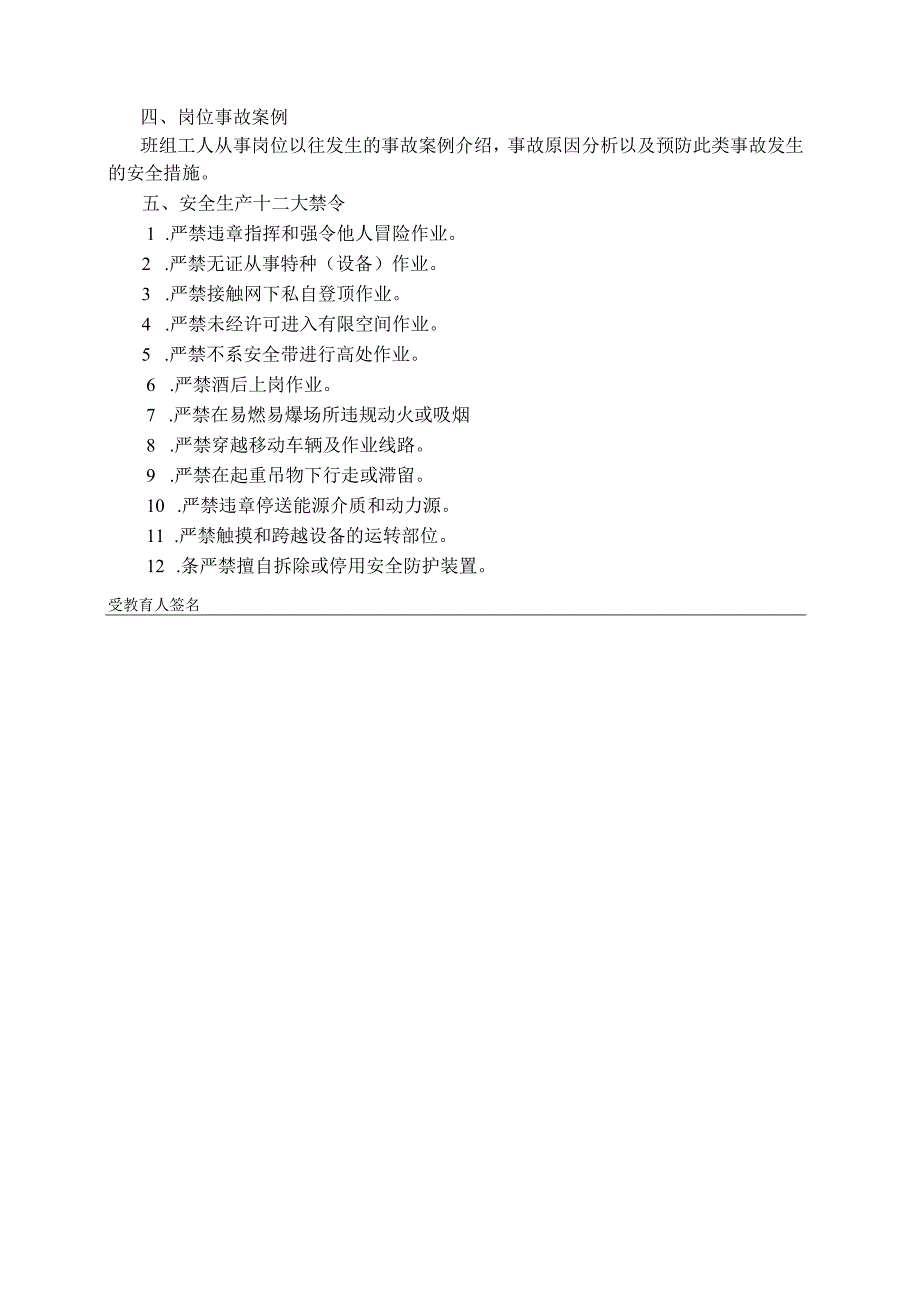 四、岗位事故案例

班组工人从事岗位以往发生的事故案例介绍，事故原因分析以及预防此类事故发生的安全措施。

五、安全生产十二大禁令

1 .严禁违章指挥和强令他人冒险作业。

2 .严禁无证从事特种（设备）作业。

3 .严禁接触网下私自登顶作业。

4 .严禁未经许可进入有限空间作业。

5 .严禁不系安全带进行高处作业。

6 .严禁酒后上岗作业。

7 .严禁在易燃易爆场所违规动火或吸烟

8 .严禁穿越移动车辆及作业线路。

9 .严禁在起重吊物下行走或滞留。

10 .严禁违章停送能源介质和动力源。

11 .严禁触摸和跨越设备的运转部位。

12 .条严禁擅自拆除或停用安全防护装置。

受教育人签名